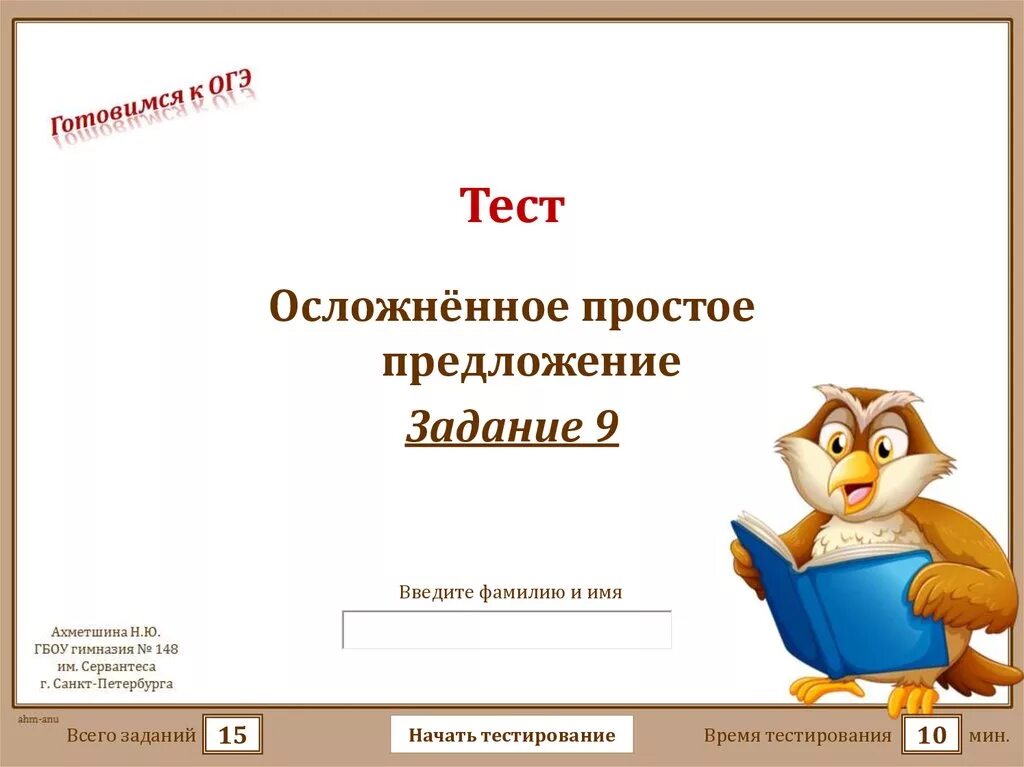 Готовимся к ОГЭ

Тест

Осложнённое простое предложение

Задание 9

Введите фамилию и имя

Ахметшина Н.Ю.
ГБОУ гимназия № 148
им. Сервантеса
г. Санкт-Петербурга

ahm-anu

Всего заданий 15

Начать тестирование

Время тестирования 10 мин.